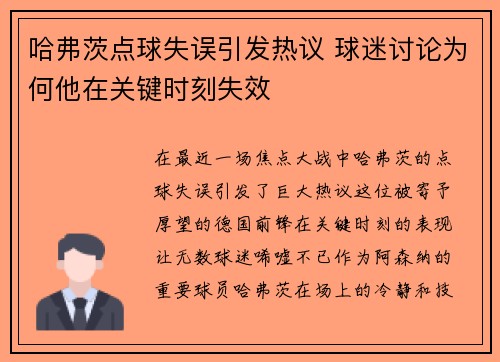 哈弗茨点球失误引发热议 球迷讨论为何他在关键时刻失效

在最近一场焦点大战中哈弗茨的点球失误引发了巨大热议这位被寄予厚望的德国前锋在关键时刻的表现让无数球迷唏嘘不已作为阿森纳的重要球员哈弗茨在场上的冷静和技